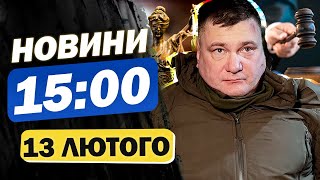 НОВИНИ
15:00
13 ЛЮТОГО